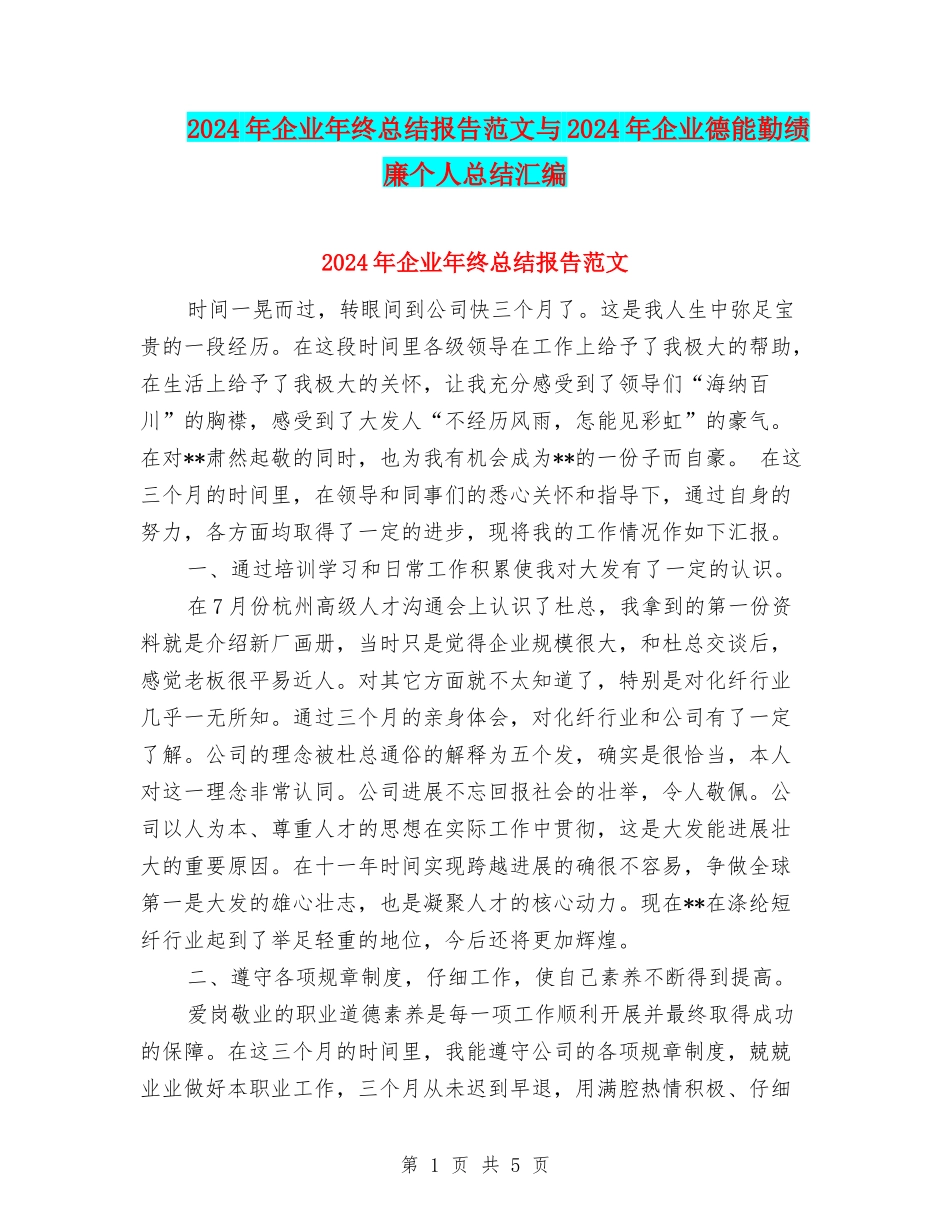 2024年企业年终总结报告范文与2024年企业德能勤绩廉个人总结汇编

2024年企业年终总结报告范文

时间一晃而过，转眼间到公司快三个月了。这是我人生中弥足宝贵的一段经历。在这段时间里各级领导在工作上给予了我极大的帮助，在生活上给予了我极大的关怀，让我充分感受到了领导们“海纳百川”的胸襟，感受到了大发人“不经历风雨，怎能见彩虹”的豪气。在对**肃然起敬的同时，也为我有机会成为**的一份子而自豪。 在这三个月的时间里，在领导和同事们的悉心关怀和指导下，通过自身的努力，各方面均取得了一定的进步，现将我的工作情况作如下汇报。

一、通过培训学习和日常工作积累使我对大发有了一定的认识。

在7月份杭州高级人才沟通会上认识了杜总，我拿到的第一份资料就是介绍新厂画册，当时只是觉得企业规模很大，和杜总交谈后，感觉老板很平易近人。对其它方面就不太知道了，特别是对化纤行业几乎一无所知。通过三个月的亲身体会，对化纤行业和公司有了一定了解。公司的理念被杜总通俗的解释为五个发，确实是很恰当，本人对这一理念非常认同。公司进展不忘回报社会的壮举，令人敬佩。公司以人为本、尊重人才的思想在实际工作中贯彻，这是大发能进展壮大的重要原因。在十一年时间实现跨越进展的确很不容易，争做全球第一是大发的雄心壮志，也是凝聚人才的核心动力。现在**在涤纶短纤行业起到了举足轻重的地位，今后还将更加辉煌。

二、遵守各项规章制度，仔细工作，使自己素养不断得到提高。

爱岗敬业的职业道德素养是每一项工作顺利开展并最终取得成功的保障。在这三个月的时间里，我能遵守公司的各项规章制度，兢兢业业做好本职业工作，三个月从未迟到早退，用满腔热情积极、仔细

第 1 页 共 5 页